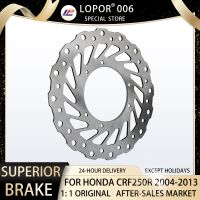 LOPOR® 006
SPECIAL STORE

SUPERIOR
BRAKE

24-HOUR DELIVERY
EXCEPT HOLIDAYS

FOR HONDA CRF250R 2004-2013
1: 1 ORIGINAL AFTER-SALES MARKET